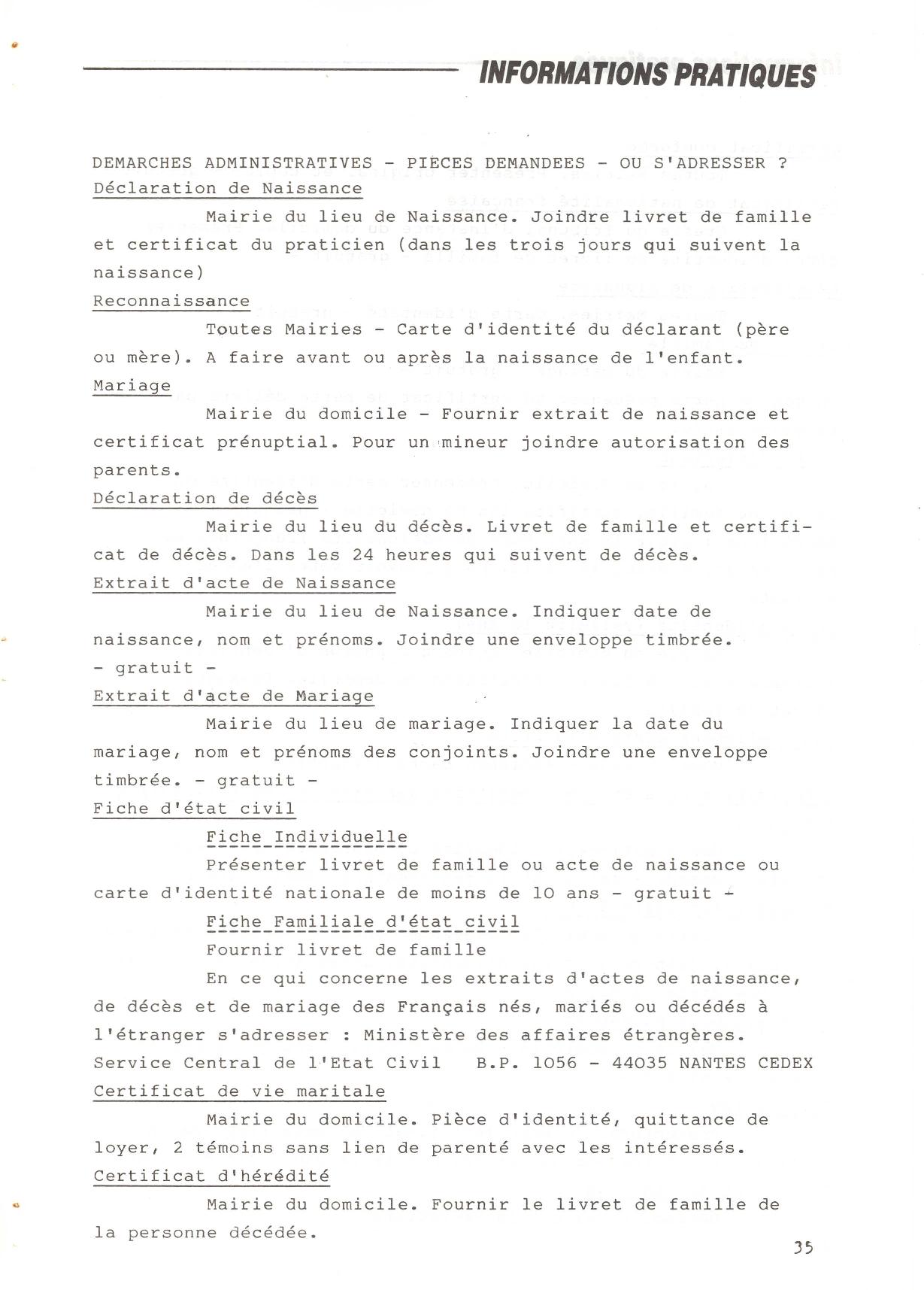 INFORMATIONS PRATIQUES

DEMARCHES ADMINISTRATIVES - PIECES DEMANDEES - OU S'ADRESSER ?

Déclaration de Naissance

Mairie du lieu de Naissance. Joindre livret de famille et certificat du praticien (dans les trois jours qui suivent la naissance)

Reconnaissance

Toutes Mairies - Carte d'identité du déclarant (père ou mère). A faire avant ou après la naissance de l'enfant.

Mariage

Mairie du domicile - Fournir extrait de naissance et certificat prénuptial. Pour un mineur joindre autorisation des parents.

Déclaration de décès

Mairie du lieu du décès. Livret de famille et certificat de décès. Dans les 24 heures qui suivent de décès.

Extrait d'acte de Naissance

Mairie du lieu de Naissance. Indiquer date de naissance, nom et prénoms. Joindre une enveloppe timbrée. - gratuit -

Extrait d'acte de Mariage

Mairie du lieu de mariage. Indiquer la date du mariage, nom et prénoms des conjoints. Joindre une enveloppe timbrée. - gratuit -

Fiche d'état civil

Fiche Individuelle

Présenter livret de famille ou acte de naissance ou carte d'identité nationale de moins de 10 ans - gratuit -

Fiche Familiale d'état civil

Fournir livret de famille

En ce qui concerne les extraits d'actes de naissance, de décès et de mariage des Français nés, mariés ou décédés à l'étranger s'adresser : Ministère des affaires étrangères. Service Central de l'Etat Civil B.P. 1056 - 44035 NANTES CEDEX

Certificat de vie maritale

Mairie du domicile. Pièce d'identité, quittance de loyer, 2 témoins sans lien de parenté avec les intéressés.

Certificat d'hérédité

Mairie du domicile. Fournir le livret de famille de la personne décédée.

35